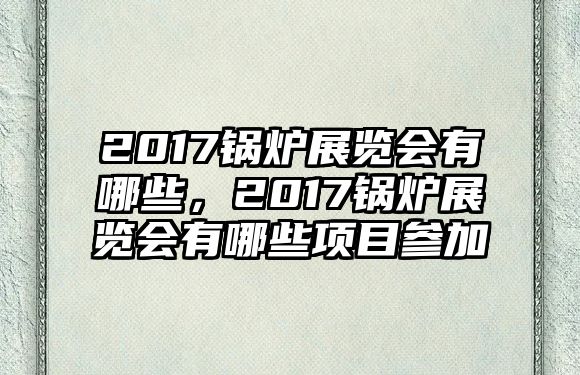 2017锅炉展览会有哪些，2017锅炉展览会有哪些项目参加